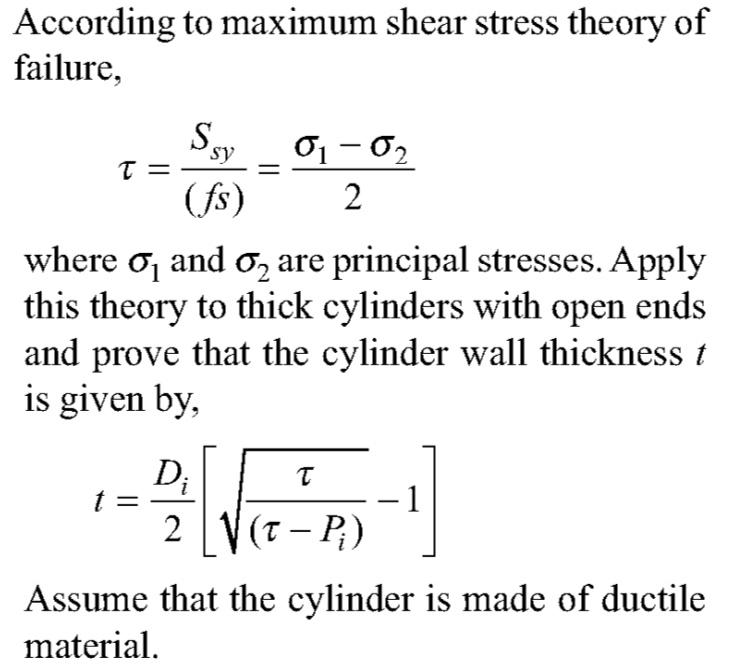 According to maximum shear stress theory of failure,

$\tau = \frac{S_{sy}}{(fs)} = \frac{\sigma_1 - \sigma_2}{2}$

where $\sigma_1$ and $\sigma_2$ are principal stresses. Apply this theory to thick cylinders with open ends and prove that the cylinder wall thickness $t$ is given by,

$t = \frac{D_i}{2}\left[\sqrt{\frac{\tau}{(\tau - P_i)}} - 1\right]$

Assume that the cylinder is made of ductile material.